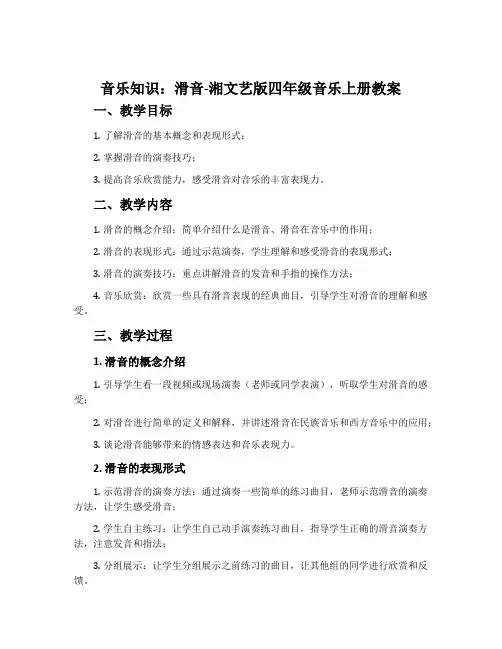 音乐知识：滑音-湘文艺版四年级音乐上册教案

一、教学目标

1. 了解滑音的基本概念和表现形式；

2. 掌握滑音的演奏技巧；

3. 提高音乐欣赏能力，感受滑音对音乐的丰富表现力。

二、教学内容

1. 滑音的概念介绍：简单介绍什么是滑音、滑音在音乐中的作用；

2. 滑音的表现形式：通过示范演奏，学生理解和感受滑音的表现形式；

3. 滑音的演奏技巧：重点讲解滑音的发音和手指的操作方法；

4. 音乐欣赏：欣赏一些具有滑音表现的经典曲目，引导学生对滑音的理解和感受。

三、教学过程

1. 滑音的概念介绍

1. 引导学生看一段视频或现场演奏（老师或同学表演），听取学生对滑音的感受；

2. 对滑音进行简单的定义和解释，并讲述滑音在民族音乐和西方音乐中的应用；

3. 谈论滑音能够带来的情感表达和音乐表现力。

2. 滑音的表现形式

1. 示范滑音的演奏方法：通过演奏一些简单的练习曲目，老师示范滑音的演奏方法，让学生感受滑音；

2. 学生自主练习：让学生自己动手演奏练习曲目，指导学生正确的滑音演奏方法，注意发音和指法；

3. 分组展示：让学生分组展示之前练习的曲目，让其他组的同学进行欣赏和反馈。